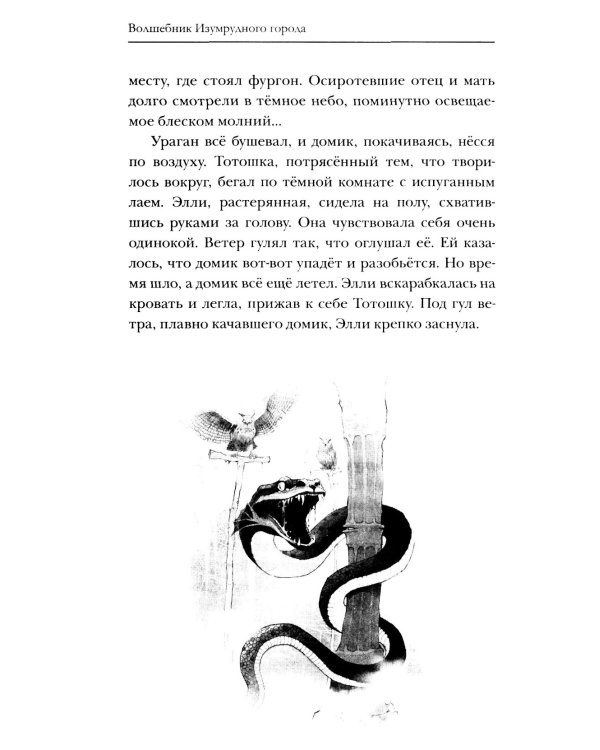 Волшебник Изумрудного города

месту, где стоял фургон. Осиротевшие отец и мать долго смотрели в тёмное небо, поминутно освещаемое блеском молний...

Ураган всё бушевал, и домик, покачиваясь, нёсся по воздуху. Тотошка, потрясённый тем, что творилось вокруг, бегал по тёмной комнате с испуганным лаем. Элли, растерянная, сидела на полу, схватившись руками за голову. Она чувствовала себя очень одинокой. Ветер гулял так, что оглушал её. Ей казалось, что домик вот-вот упадёт и разобьётся. Но время шло, а домик всё ещё летел. Элли вскарабкалась на кровать и легла, прижав к себе Тотошку. Под гул ветра, плавно качавшего домик, Элли крепко заснула.